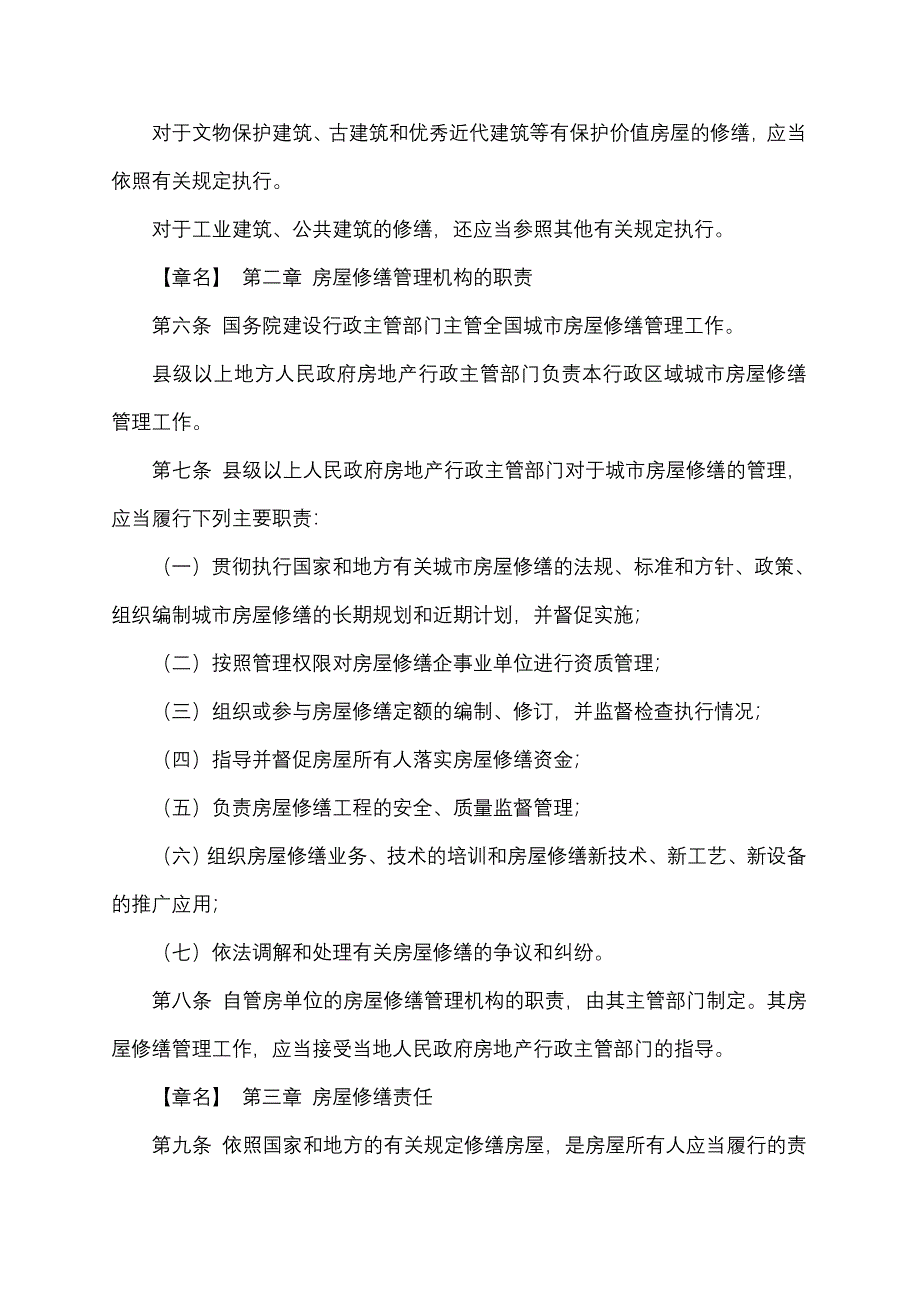 对于文物保护建筑、古建筑和优秀近代建筑等有保护价值房屋的修缮，应当依照有关规定执行。

对于工业建筑、公共建筑的修缮，还应当参照其他有关规定执行。

【章名】 第二章 房屋修缮管理机构的职责

第六条 国务院建设行政主管部门主管全国城市房屋修缮管理工作。

县级以上地方人民政府房地产行政主管部门负责本行政区域城市房屋修缮管理工作。

第七条 县级以上人民政府房地产行政主管部门对于城市房屋修缮的管理，应当履行下列主要职责：

（一）贯彻执行国家和地方有关城市房屋修缮的法规、标准和方针、政策、组织编制城市房屋修缮的长期规划和近期计划，并督促实施；

（二）按照管理权限对房屋修缮企事业单位进行资质管理；

（三）组织或参与房屋修缮定额的编制、修订，并监督检查执行情况；

（四）指导并督促房屋所有人落实房屋修缮资金；

（五）负责房屋修缮工程的安全、质量监督管理；

（六）组织房屋修缮业务、技术的培训和房屋修缮新技术、新工艺、新设备的推广应用；

（七）依法调解和处理有关房屋修缮的争议和纠纷。

第八条 自管房单位的房屋修缮管理机构的职责，由其主管部门制定。其房屋修缮管理工作，应当接受当地人民政府房地产行政主管部门的指导。

【章名】 第三章 房屋修缮责任

第九条 依照国家和地方的有关规定修缮房屋，是房屋所有人应当履行的责